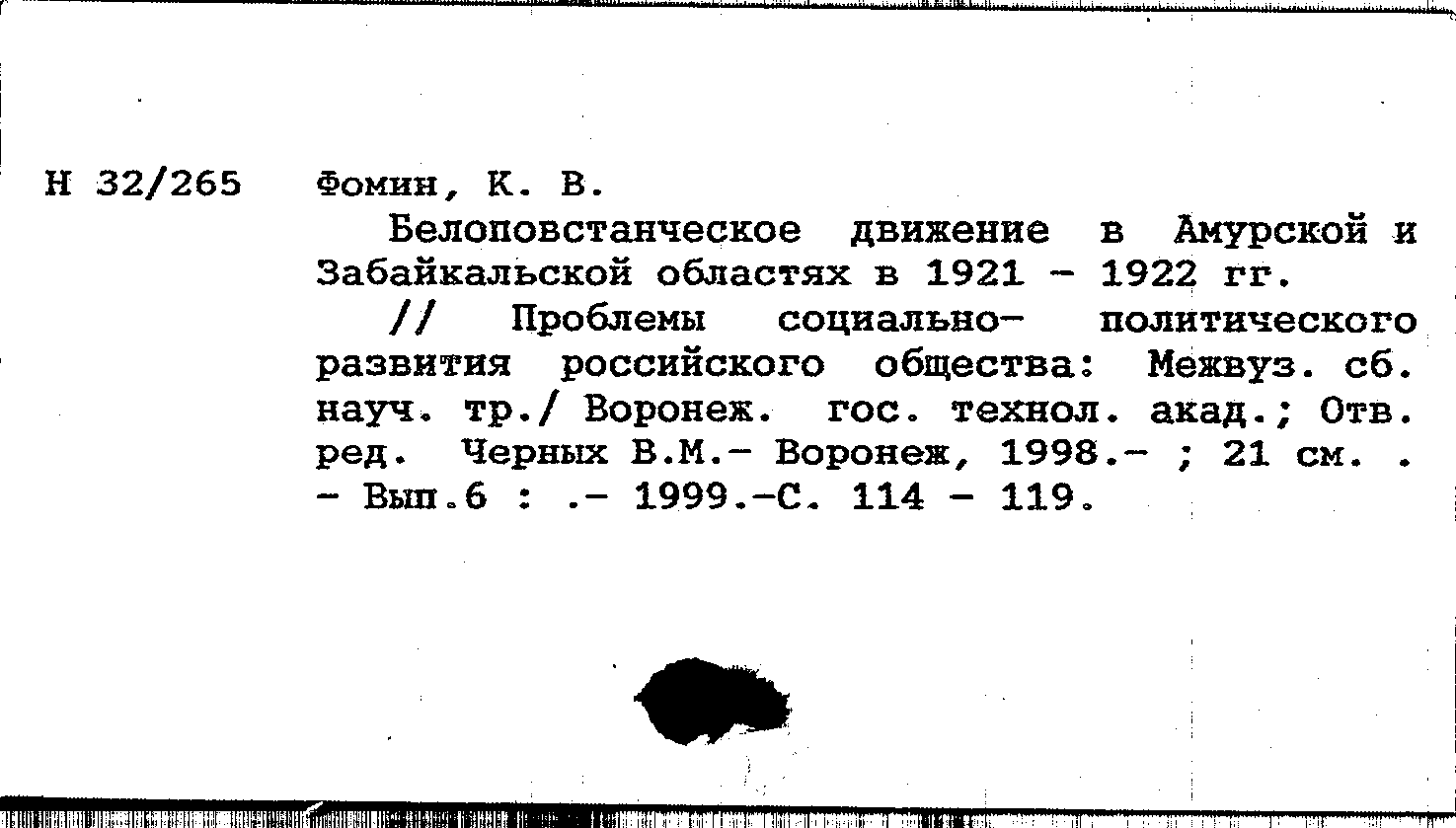 Н 32/265 Фомин, К. В.

Белоповстанческое движение в Амурской и Забайкальской областях в 1921 - 1922 гг.

// Проблемы социально- политического развития российского общества: Межвуз. сб. науч. тр./ Воронеж. гос. технол. акад.; Отв. ред. Черных В.М.- Воронеж, 1998.- ; 21 см. . - Вып.6 : .- 1999.-С. 114 - 119.